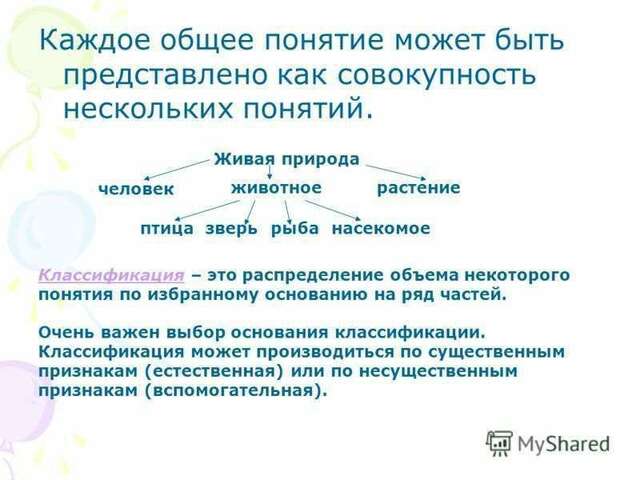 Каждое общее понятие может быть представлено как совокупность нескольких понятий.

Живая природа

человек животное растение

птица зверь рыба насекомое

Классификация – это распределение объема некоторого понятия по избранному основанию на ряд частей.

Очень важен выбор основания классификации. Классификация может производиться по существенным признакам (естественная) или по несущественным признакам (вспомогательная).

MyShared